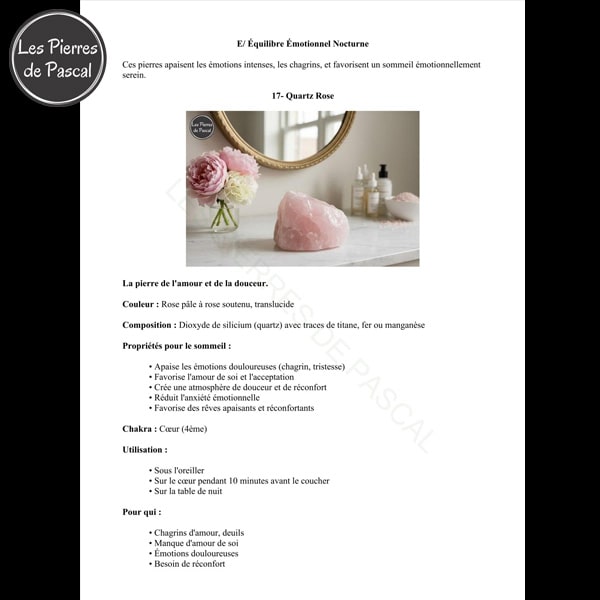 Les Pierres de Pascal

E/ Équilibre Émotionnel Nocturne

Ces pierres apaisent les émotions intenses, les chagrins, et favorisent un sommeil émotionnellement serein.

17- Quartz Rose

Les Pierres de Pascal

LES PIERRES DE PASCAL

La pierre de l'amour et de la douceur.

Couleur : Rose pâle à rose soutenu, translucide

Composition : Dioxyde de silicium (quartz) avec traces de titane, fer ou manganèse

Propriétés pour le sommeil :

• Apaise les émotions douloureuses (chagrin, tristesse)
• Favorise l'amour de soi et l'acceptation
• Crée une atmosphère de douceur et de réconfort
• Réduit l'anxiété émotionnelle
• Favorise des rêves apaisants et réconfortants

Chakra : Cœur (4ème)

Utilisation :

• Sous l'oreiller
• Sur le cœur pendant 10 minutes avant le coucher
• Sur la table de nuit

Pour qui :

• Chagrins d'amour, deuils
• Manque d'amour de soi
• Émotions douloureuses
• Besoin de réconfort